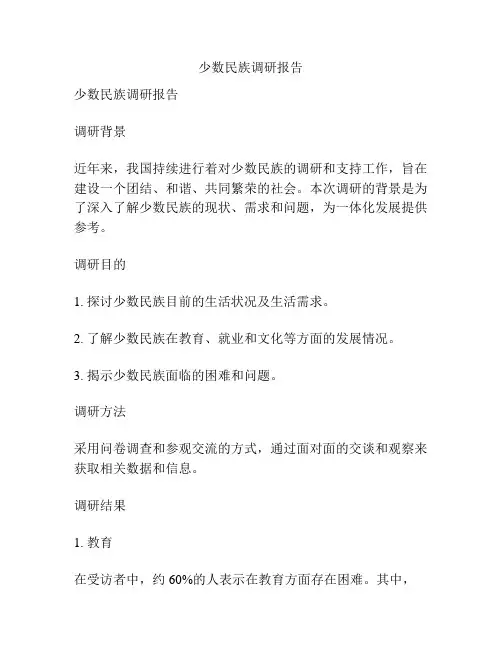 少数民族调研报告

少数民族调研报告

调研背景

近年来，我国持续进行着对少数民族的调研和支持工作，旨在建设一个团结、和谐、共同繁荣的社会。本次调研的背景是为了深入了解少数民族的现状、需求和问题，为一体化发展提供参考。

调研目的

1. 探讨少数民族目前的生活状况及生活需求。

2. 了解少数民族在教育、就业和文化等方面的发展情况。

3. 揭示少数民族面临的困难和问题。

调研方法

采用问卷调查和参观交流的方式，通过面对面的交谈和观察来获取相关数据和信息。

调研结果

1. 教育

在受访者中，约 60%的人表示在教育方面存在困难。其中，